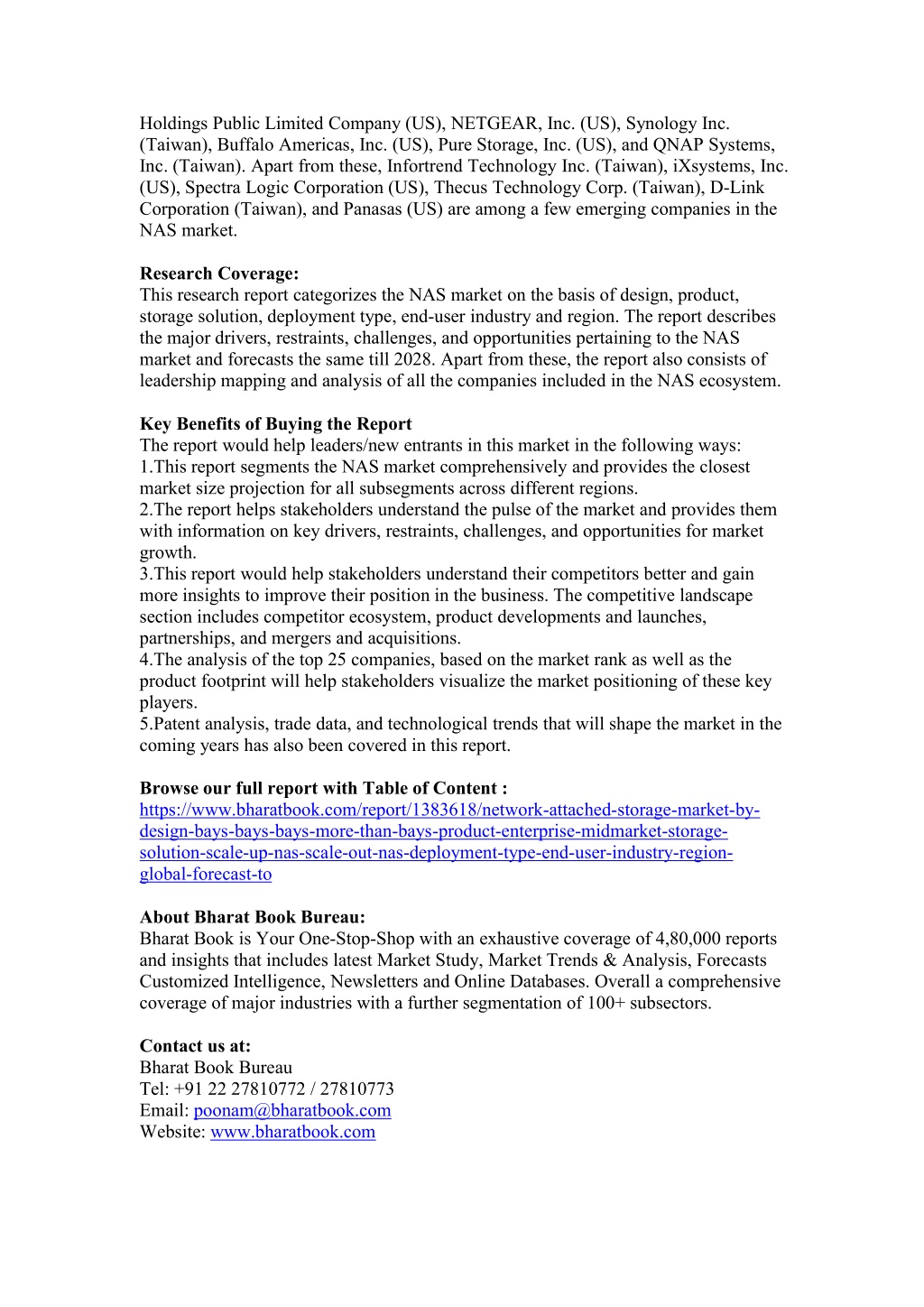 Holdings Public Limited Company (US), NETGEAR, Inc. (US), Synology Inc. (Taiwan), Buffalo Americas, Inc. (US), Pure Storage, Inc. (US), and QNAP Systems, Inc. (Taiwan). Apart from these, Infortrend Technology Inc. (Taiwan), iXsystems, Inc. (US), Spectra Logic Corporation (US), Thecus Technology Corp. (Taiwan), D-Link Corporation (Taiwan), and Panasas (US) are among a few emerging companies in the NAS market.

**Research Coverage:**
This research report categorizes the NAS market on the basis of design, product, storage solution, deployment type, end-user industry and region. The report describes the major drivers, restraints, challenges, and opportunities pertaining to the NAS market and forecasts the same till 2028. Apart from these, the report also consists of leadership mapping and analysis of all the companies included in the NAS ecosystem.

**Key Benefits of Buying the Report**
The report would help leaders/new entrants in this market in the following ways:
1.This report segments the NAS market comprehensively and provides the closest market size projection for all subsegments across different regions.
2.The report helps stakeholders understand the pulse of the market and provides them with information on key drivers, restraints, challenges, and opportunities for market growth.
3.This report would help stakeholders understand their competitors better and gain more insights to improve their position in the business. The competitive landscape section includes competitor ecosystem, product developments and launches, partnerships, and mergers and acquisitions.
4.The analysis of the top 25 companies, based on the market rank as well as the product footprint will help stakeholders visualize the market positioning of these key players.
5.Patent analysis, trade data, and technological trends that will shape the market in the coming years has also been covered in this report.

**Browse our full report with Table of Content :**
https://www.bharatbook.com/report/1383618/network-attached-storage-market-by-design-bays-bays-bays-more-than-bays-product-enterprise-midmarket-storage-solution-scale-up-nas-scale-out-nas-deployment-type-end-user-industry-region-global-forecast-to

**About Bharat Book Bureau:**
Bharat Book is Your One-Stop-Shop with an exhaustive coverage of 4,80,000 reports and insights that includes latest Market Study, Market Trends & Analysis, Forecasts Customized Intelligence, Newsletters and Online Databases. Overall a comprehensive coverage of major industries with a further segmentation of 100+ subsectors.

**Contact us at:**
Bharat Book Bureau
Tel: +91 22 27810772 / 27810773
Email: poonam@bharatbook.com
Website: www.bharatbook.com